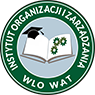 INSTYTUT ORGANIZACJI I ZARZĄDZANIA
WLO WAT